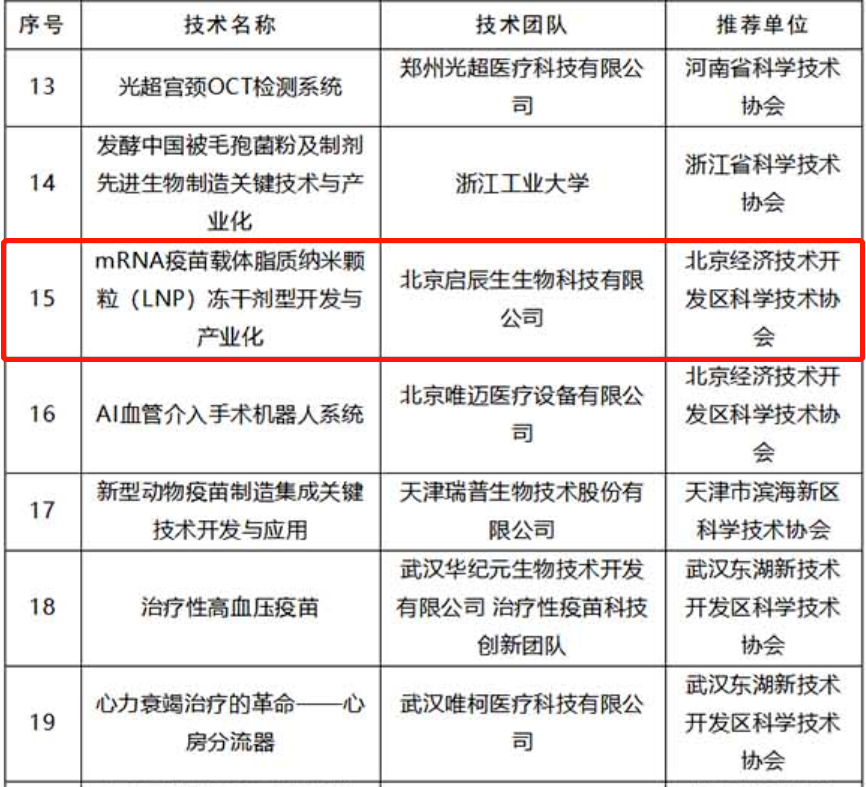 | 序号 | 技术名称 | 技术团队 | 推荐单位 |
|---|---|---|---|
| 13 | 光超宫颈OCT检测系统 | 郑州光超医疗科技有限公司 | 河南省科学技术协会 |
| 14 | 发酵中国被毛孢菌粉及制剂先进生物制造关键技术与产业化 | 浙江工业大学 | 浙江省科学技术协会 |
| 15 | mRNA疫苗载体脂质纳米颗粒（LNP）冻干剂型开发与产业化 | 北京启辰生生物科技有限公司 | 北京经济技术开发区科学技术协会 |
| 16 | AI血管介入手术机器人系统 | 北京唯迈医疗设备有限公司 | 北京经济技术开发区科学技术协会 |
| 17 | 新型动物疫苗制造集成关键技术开发与应用 | 天津瑞普生物技术股份有限公司 | 天津市滨海新区科学技术协会 |
| 18 | 治疗性高血压疫苗 | 武汉华纪元生物技术开发有限公司 治疗性疫苗科技创新团队 | 武汉东湖新技术开发区科学技术协会 |
| 19 | 心力衰竭治疗的革命——心房分流器 | 武汉唯柯医疗科技有限公司 | 武汉东湖新技术开发区科学技术协会 |